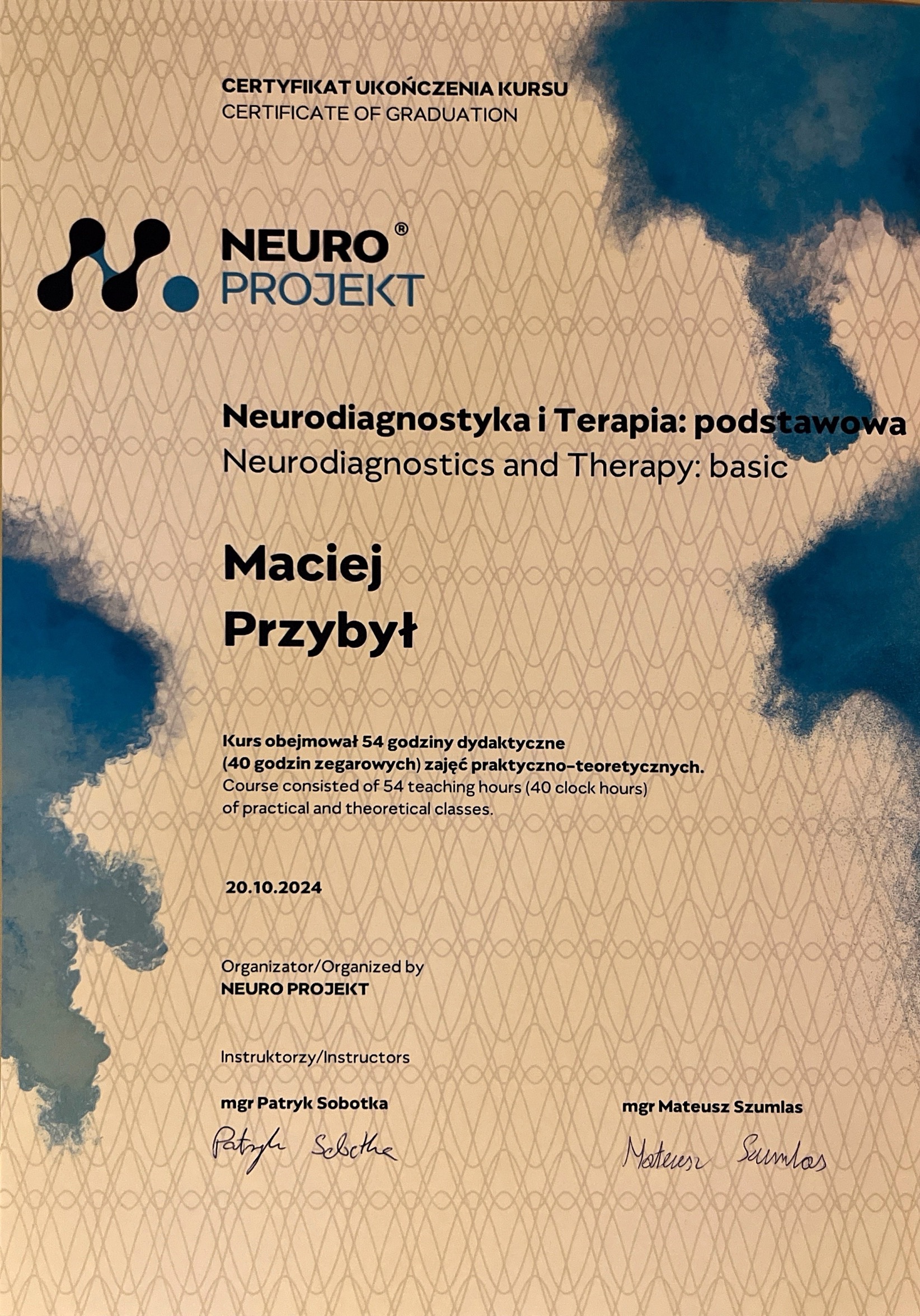 CERTYFIKAT UKOŃCZENIA KURSU
CERTIFICATE OF GRADUATION

NEURO®
PROJEKT

Neurodiagnostyka i Terapia: podstawowa
Neurodiagnostics and Therapy: basic

Maciej
Przybył

Kurs obejmował 54 godziny dydaktyczne (40 godzin zegarowych) zajęć praktyczno-teoretycznych.
Course consisted of 54 teaching hours (40 clock hours) of practical and theoretical classes.

20.10.2024

Organizator/Organized by
NEURO PROJEKT

Instruktorzy/Instructors

mgr Patryk Sobotka
Patryk Sobotka

mgr Mateusz Szumlas
Mateusz Szumlas